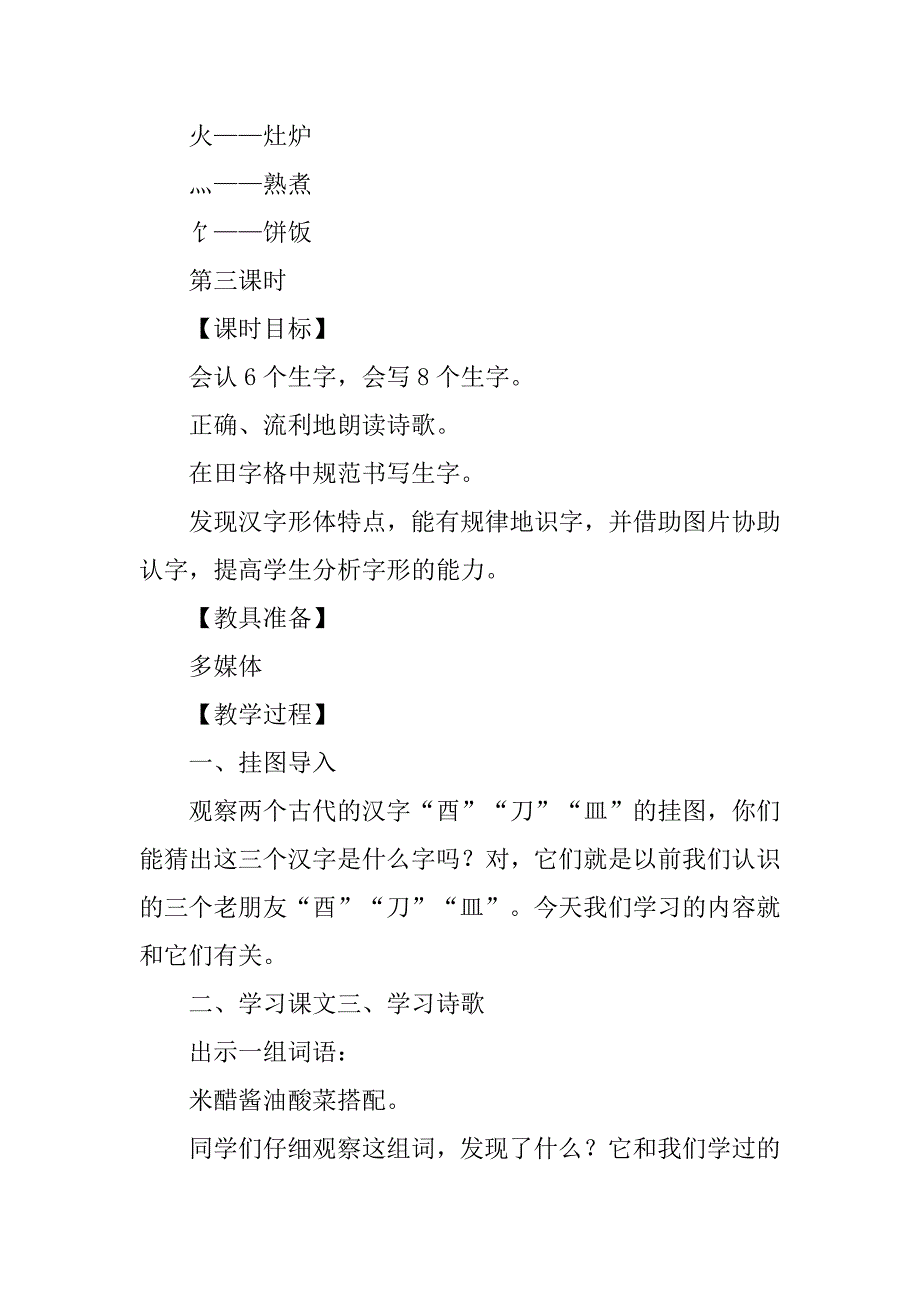 火——灶炉

灬——熟煮

饣——饼饭

第三课时

【课时目标】

会认 6 个生字，会写 8 个生字。

正确、流利地朗读诗歌。

在田字格中规范书写生字。

发现汉字形体特点，能有规律地识字，并借助图片协助认字，提高学生分析字形的能力。

【教具准备】

多媒体

【教学过程】

一、挂图导入

观察两个古代的汉字“酉”“刀”“皿”的挂图，你们能猜出这三个汉字是什么字吗？对，它们就是以前我们认识的三个老朋友“酉”“刀”“皿”。今天我们学习的内容就和它们有关。

二、学习课文三、学习诗歌

出示一组词语：

米醋酱油酸菜搭配。

同学们仔细观察这组词，发现了什么？它和我们学过的